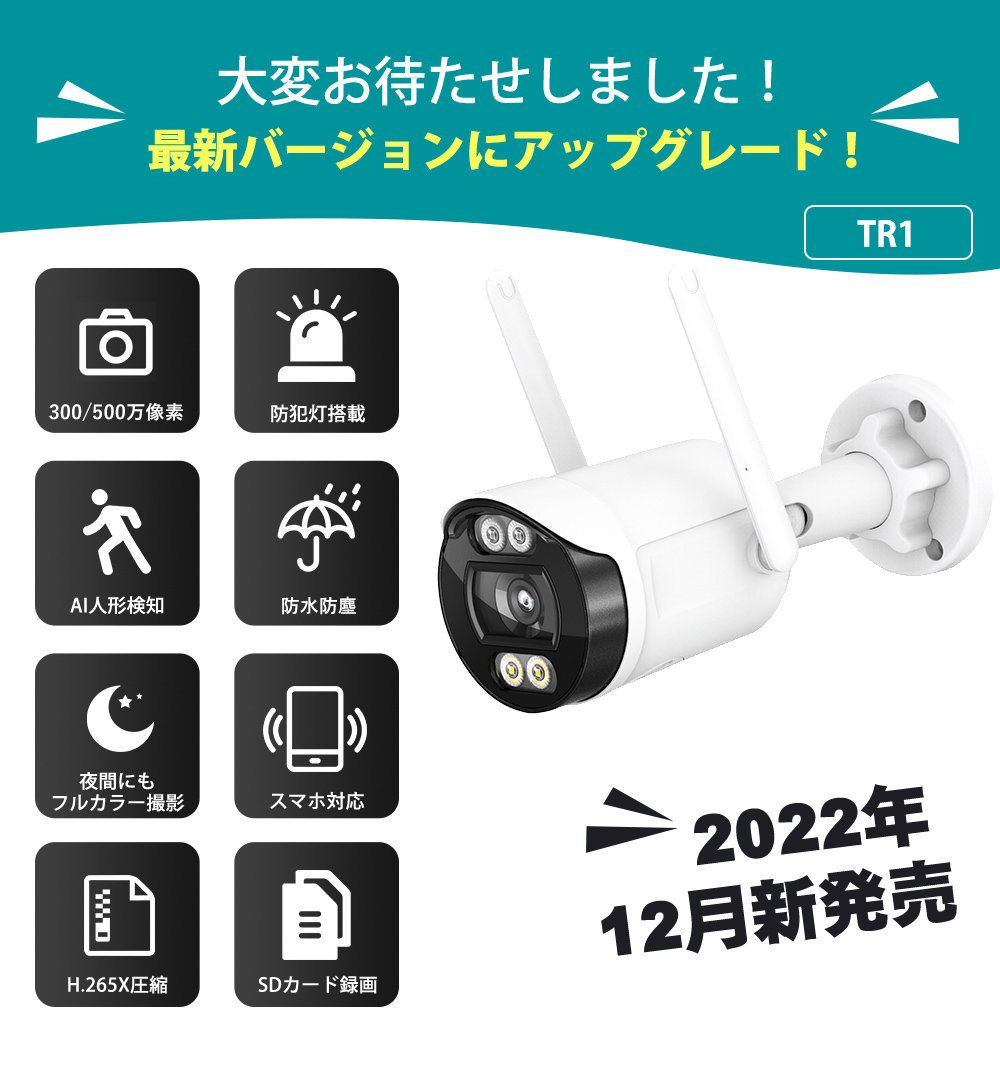 大変お待たせしました！
最新バージョンにアップグレード！

TR1

300/500万像素

防犯灯搭載

AI人形検知

防水防塵

夜間にも
フルカラー撮影

スマホ対応

H.265X圧縮

SDカード録画

2022年
12月新発売